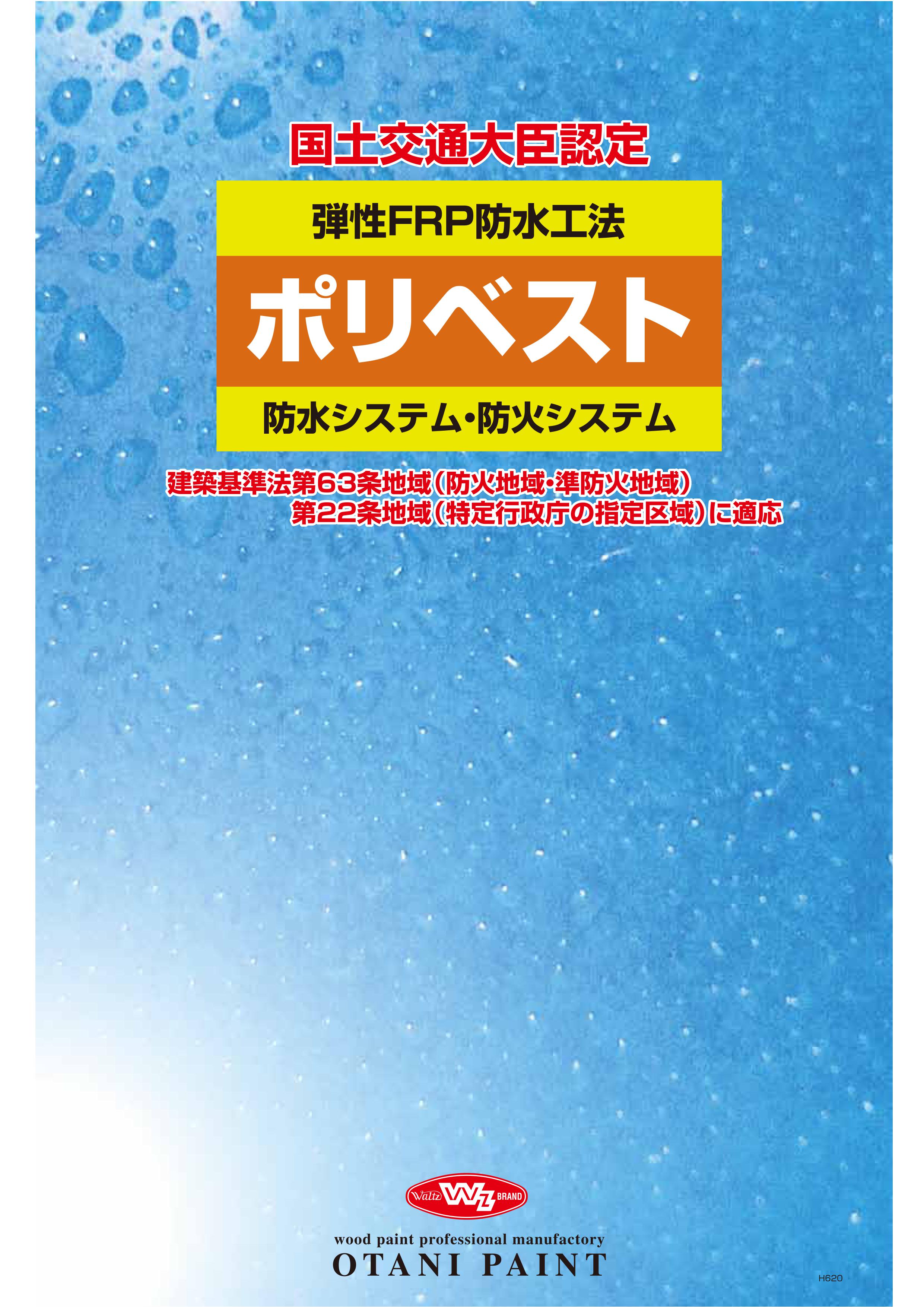 国土交通大臣認定

弾性FRP防水工法

ポリベスト

防水システム・防火システム

建築基準法第63条地域（防火地域・準防火地域）
第22条地域（特定行政庁の指定区域）に適応

Waltz WZ BRAND

wood paint professional manufactory
OTANI PAINT

H620